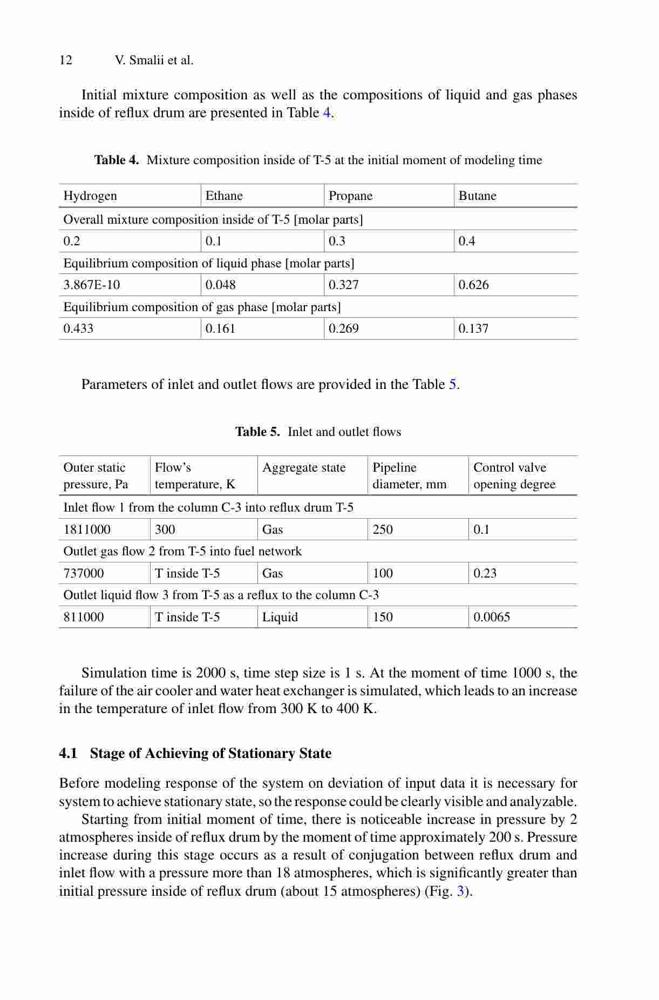 12 V. Smalii et al.

Initial mixture composition as well as the compositions of liquid and gas phases inside of reflux drum are presented in Table 4.

Table 4. Mixture composition inside of T-5 at the initial moment of modeling time

| Hydrogen | Ethane | Propane | Butane |
|---|---|---|---|
| Overall mixture composition inside of T-5 [molar parts] | | | |
| 0.2 | 0.1 | 0.3 | 0.4 |
| Equilibrium composition of liquid phase [molar parts] | | | |
| 3.867E-10 | 0.048 | 0.327 | 0.626 |
| Equilibrium composition of gas phase [molar parts] | | | |
| 0.433 | 0.161 | 0.269 | 0.137 |

Parameters of inlet and outlet flows are provided in the Table 5.

Table 5. Inlet and outlet flows

| Outer static pressure, Pa | Flow's temperature, K | Aggregate state | Pipeline diameter, mm | Control valve opening degree |
|---|---|---|---|---|
| Inlet flow 1 from the column C-3 into reflux drum T-5 | | | | |
| 1811000 | 300 | Gas | 250 | 0.1 |
| Outlet gas flow 2 from T-5 into fuel network | | | | |
| 737000 | T inside T-5 | Gas | 100 | 0.23 |
| Outlet liquid flow 3 from T-5 as a reflux to the column C-3 | | | | |
| 811000 | T inside T-5 | Liquid | 150 | 0.0065 |

Simulation time is 2000 s, time step size is 1 s. At the moment of time 1000 s, the failure of the air cooler and water heat exchanger is simulated, which leads to an increase in the temperature of inlet flow from 300 K to 400 K.

4.1 Stage of Achieving of Stationary State

Before modeling response of the system on deviation of input data it is necessary for system to achieve stationary state, so the response could be clearly visible and analyzable.

Starting from initial moment of time, there is noticeable increase in pressure by 2 atmospheres inside of reflux drum by the moment of time approximately 200 s. Pressure increase during this stage occurs as a result of conjugation between reflux drum and inlet flow with a pressure more than 18 atmospheres, which is significantly greater than initial pressure inside of reflux drum (about 15 atmospheres) (Fig. 3).